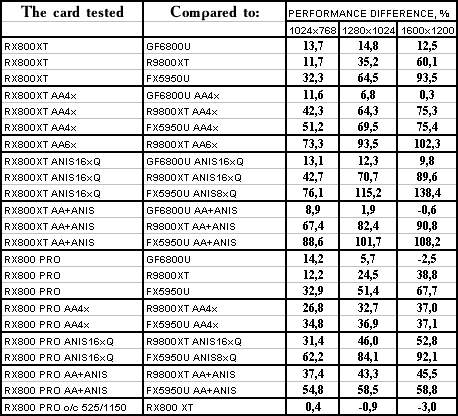 | The card tested | Compared to: | PERFORMANCE DIFFERENCE, % | | |
|---|---|---|---|---|
| | | 1024x768 | 1280x1024 | 1600x1200 |
| RX800XT | GF6800U | 13,7 | 14,8 | 12,5 |
| RX800XT | R9800XT | 11,7 | 35,2 | 60,1 |
| RX800XT | FX5950U | 32,3 | 64,5 | 93,5 |
| RX800XT AA4x | GF6800U AA4x | 11,6 | 6,8 | 0,3 |
| RX800XT AA4x | R9800XT AA4x | 42,3 | 64,3 | 75,3 |
| RX800XT AA4x | FX5950U AA4x | 51,2 | 69,5 | 75,4 |
| RX800XT AA6x | R9800XT AA6x | 73,3 | 93,5 | 102,3 |
| RX800XT ANIS16xQ | GF6800U ANIS16xQ | 13,1 | 12,3 | 9,8 |
| RX800XT ANIS16xQ | R9800XT ANIS16xQ | 42,7 | 70,7 | 89,6 |
| RX800XT ANIS16xQ | FX5950U ANIS8xQ | 76,1 | 115,2 | 138,4 |
| RX800XT AA+ANIS | GF6800U AA+ANIS | 8,9 | 1,9 | -0,6 |
| RX800XT AA+ANIS | R9800XT AA+ANIS | 67,4 | 82,4 | 90,8 |
| RX800XT AA+ANIS | FX5950U AA+ANIS | 88,6 | 101,7 | 108,2 |
| RX800 PRO | GF6800U | 14,2 | 5,7 | -2,5 |
| RX800 PRO | R9800XT | 12,2 | 24,5 | 38,8 |
| RX800 PRO | FX5950U | 32,9 | 51,4 | 67,7 |
| RX800 PRO AA4x | R9800XT AA4x | 26,8 | 32,7 | 37,0 |
| RX800 PRO AA4x | FX5950U AA4x | 34,8 | 36,9 | 37,1 |
| RX800 PRO ANIS16xQ | R9800XT ANIS16xQ | 31,4 | 46,0 | 52,8 |
| RX800 PRO ANIS16xQ | FX5950U ANIS8xQ | 62,2 | 84,1 | 92,1 |
| RX800 PRO AA+ANIS | R9800XT AA+ANIS | 37,4 | 43,3 | 45,5 |
| RX800 PRO AA+ANIS | FX5950U AA+ANIS | 54,8 | 58,5 | 58,8 |
| RX800 PRO o/c 525/1150 | RX800 XT | 0,4 | -0,9 | -3,0 |